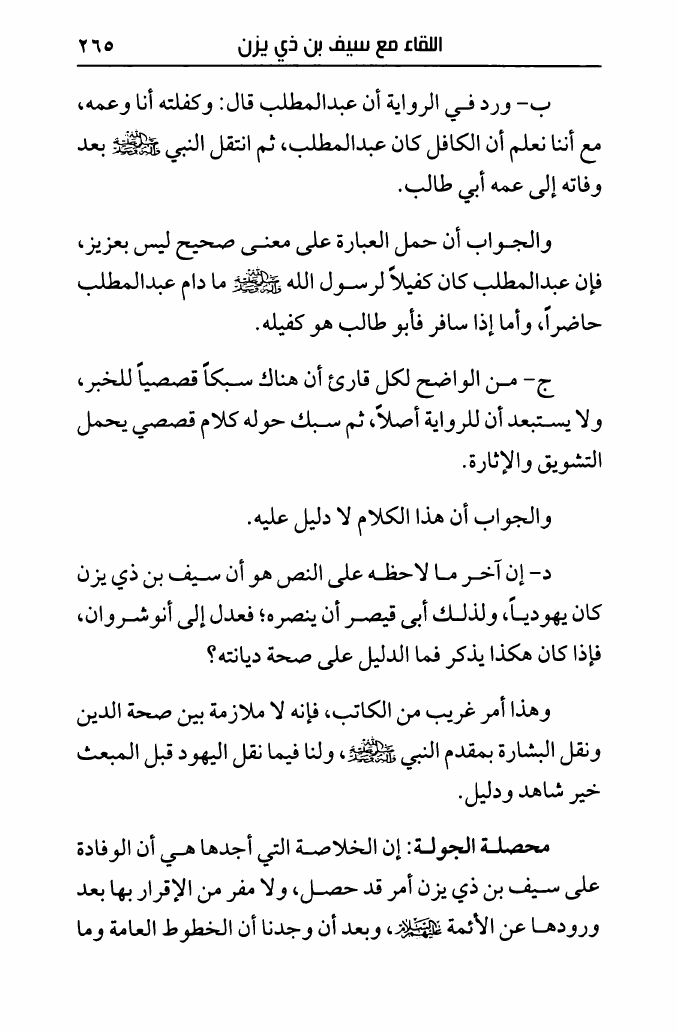 اللقاء مع سيف بن ذي يزن ٢٦٥

ب- ورد في الرواية أن عبدالمطلب قال: وكفلته أنا وعمه، مع أننا نعلم أن الكافل كان عبدالمطلب، ثم انتقل النبي ﷺ بعد وفاته إلى عمه أبي طالب.

والجواب أن حمل العبارة على معنى صحيح ليس بعزيز، فإن عبدالمطلب كان كفيلاً لرسول الله ﷺ ما دام عبدالمطلب حاضراً، وأما إذا سافر فأبو طالب هو كفيله.

ج- من الواضح لكل قارئ أن هناك سبكاً قصصياً للخبر، ولا يستبعد أن للرواية أصلاً، ثم سبك حوله كلام قصصي يحمل التشويق والإثارة.

والجواب أن هذا الكلام لا دليل عليه.

د- إن آخر ما لاحظه على النص هو أن سيف بن ذي يزن كان يهودياً، ولذلك أبى قيصر أن ينصره؛ فعدل إلى أنوشروان، فإذا كان هكذا يذكر فما الدليل على صحة ديانته؟

وهذا أمر غريب من الكاتب، فإنه لا ملازمة بين صحة الدين ونقل البشارة بمقدم النبي ﷺ، ولنا فيما نقل اليهود قبل المبعث خير شاهد ودليل.

محصلة الجولة: إن الخلاصة التي أجدها هي أن الوفادة على سيف بن ذي يزن أمر قد حصل، ولا مفر من الإقرار بها بعد ورودها عن الأئمة عليهم السلام، وبعد أن وجدنا أن الخطوط العامة وما